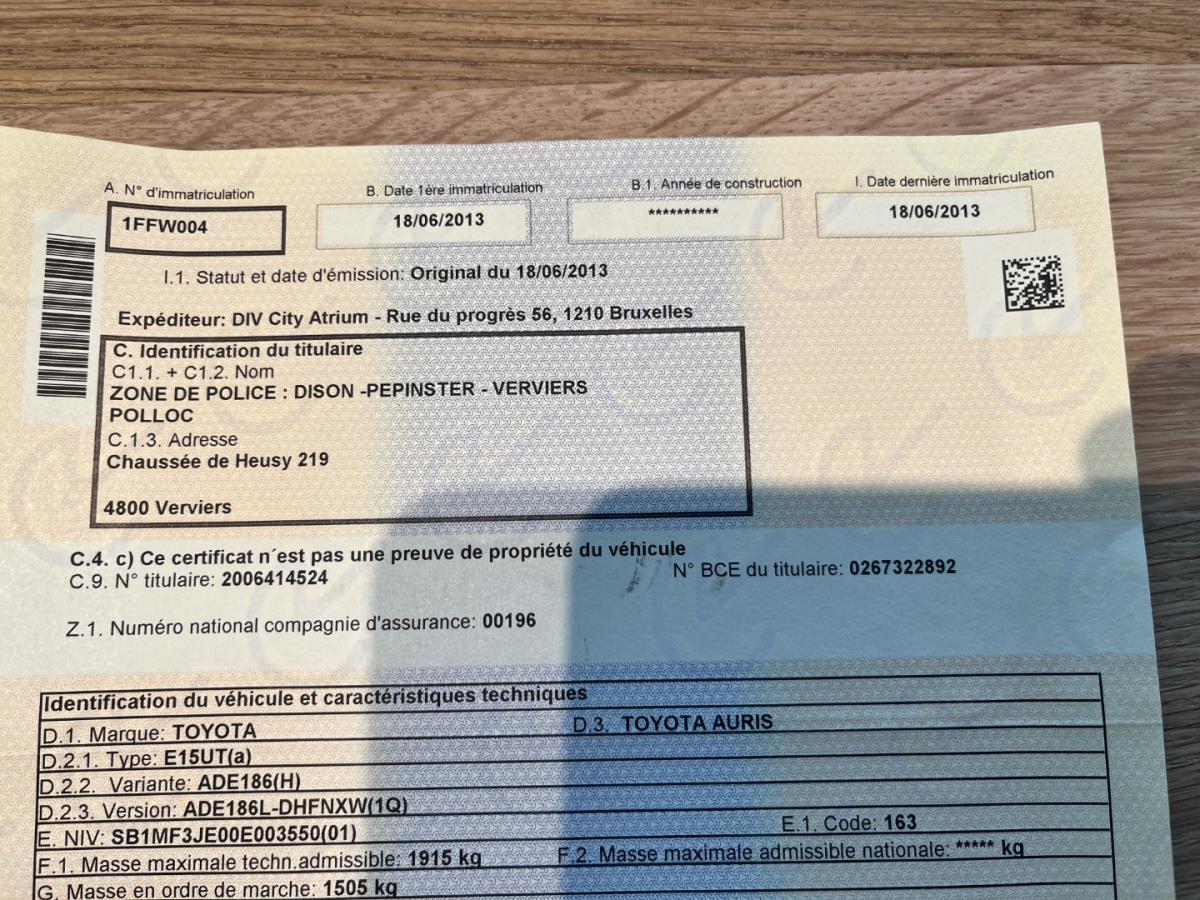 A. N° d'immatriculation
1FFW004

B. Date 1ère immatriculation
18/06/2013

B.1. Année de construction
**********

I. Date dernière immatriculation
18/06/2013

I.1. Statut et date d'émission: Original du 18/06/2013

Expéditeur: DIV City Atrium - Rue du progrès 56, 1210 Bruxelles

C. Identification du titulaire
C1.1. + C1.2. Nom
ZONE DE POLICE : DISON -PEPINSTER - VERVIERS
POLLOC
C.1.3. Adresse
Chaussée de Heusy 219

4800 Verviers

C.4. c) Ce certificat n´est pas une preuve de propriété du véhicule
C.9. N° titulaire: 2006414524
N° BCE du titulaire: 0267322892

Z.1. Numéro national compagnie d'assurance: 00196

Identification du véhicule et caractéristiques techniques
D.1. Marque: TOYOTA
D.3. TOYOTA AURIS
D.2.1. Type: E15UT(a)
D.2.2. Variante: ADE186(H)
D.2.3. Version: ADE186L-DHFNXW(1Q)
E. NIV: SB1MF3JE00E003550(01)
E.1. Code: 163
F.1. Masse maximale techn.admissible: 1915 kg
F.2. Masse maximale admissible nationale: ***** kg
G. Masse en ordre de marche: 1505 kg